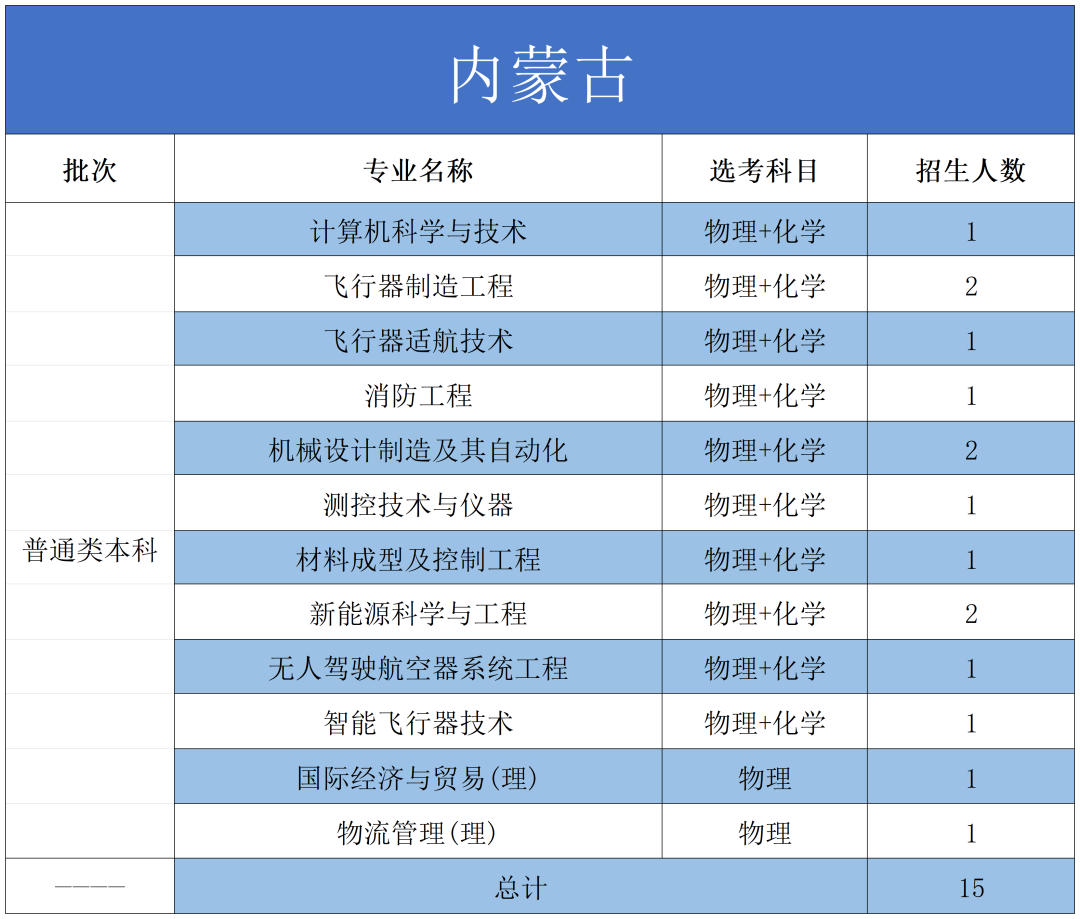 内蒙古

| 批次 | 专业名称 | 选考科目 | 招生人数 |
|---|---|---|---|
| 普通类本科 | 计算机科学与技术 | 物理+化学 | 1 |
| | 飞行器制造工程 | 物理+化学 | 2 |
| | 飞行器适航技术 | 物理+化学 | 1 |
| | 消防工程 | 物理+化学 | 1 |
| | 机械设计制造及其自动化 | 物理+化学 | 2 |
| | 测控技术与仪器 | 物理+化学 | 1 |
| | 材料成型及控制工程 | 物理+化学 | 1 |
| | 新能源科学与工程 | 物理+化学 | 2 |
| | 无人驾驶航空器系统工程 | 物理+化学 | 1 |
| | 智能飞行器技术 | 物理+化学 | 1 |
| | 国际经济与贸易(理) | 物理 | 1 |
| | 物流管理(理) | 物理 | 1 |
| ———— | 总计 | | 15 |